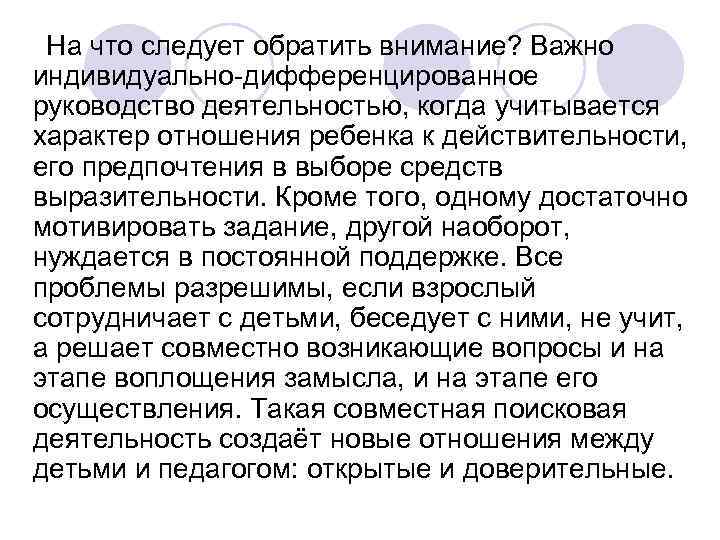 На что следует обратить внимание? Важно индивидуально-дифференцированное руководство деятельностью, когда учитывается характер отношения ребенка к действительности, его предпочтения в выборе средств выразительности. Кроме того, одному достаточно мотивировать задание, другой наоборот, нуждается в постоянной поддержке. Все проблемы разрешимы, если взрослый сотрудничает с детьми, беседует с ними, не учит, а решает совместно возникающие вопросы и на этапе воплощения замысла, и на этапе его осуществления. Такая совместная поисковая деятельность создаёт новые отношения между детьми и педагогом: открытые и доверительные.